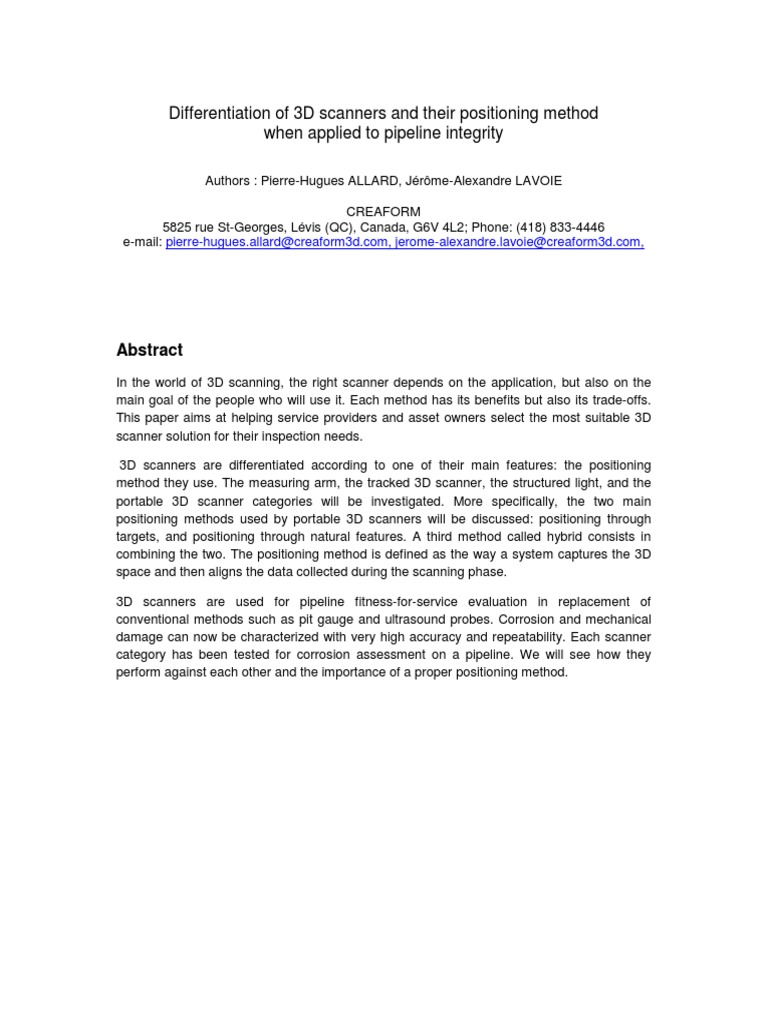 Differentiation of 3D scanners and their positioning method when applied to pipeline integrity

Authors : Pierre-Hugues ALLARD, Jérôme-Alexandre LAVOIE

CREAFORM
5825 rue St-Georges, Lévis (QC), Canada, G6V 4L2; Phone: (418) 833-4446
e-mail: pierre-hugues.allard@creaform3d.com, jerome-alexandre.lavoie@creaform3d.com,

Abstract

In the world of 3D scanning, the right scanner depends on the application, but also on the main goal of the people who will use it. Each method has its benefits but also its trade-offs. This paper aims at helping service providers and asset owners select the most suitable 3D scanner solution for their inspection needs.

3D scanners are differentiated according to one of their main features: the positioning method they use. The measuring arm, the tracked 3D scanner, the structured light, and the portable 3D scanner categories will be investigated. More specifically, the two main positioning methods used by portable 3D scanners will be discussed: positioning through targets, and positioning through natural features. A third method called hybrid consists in combining the two. The positioning method is defined as the way a system captures the 3D space and then aligns the data collected during the scanning phase.

3D scanners are used for pipeline fitness-for-service evaluation in replacement of conventional methods such as pit gauge and ultrasound probes. Corrosion and mechanical damage can now be characterized with very high accuracy and repeatability. Each scanner category has been tested for corrosion assessment on a pipeline. We will see how they perform against each other and the importance of a proper positioning method.